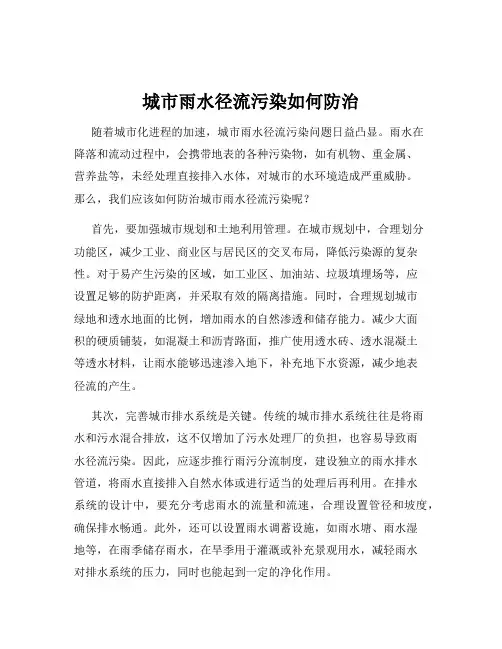 城市雨水径流污染如何防治

随着城市化进程的加速，城市雨水径流污染问题日益凸显。雨水在降落和流动过程中，会携带地表的各种污染物，如有机物、重金属、营养盐等，未经处理直接排入水体，对城市的水环境造成严重威胁。那么，我们应该如何防治城市雨水径流污染呢？

首先，要加强城市规划和土地利用管理。在城市规划中，合理划分功能区，减少工业、商业区与居民区的交叉布局，降低污染源的复杂性。对于易产生污染的区域，如工业区、加油站、垃圾填埋场等，应设置足够的防护距离，并采取有效的隔离措施。同时，合理规划城市绿地和透水地面的比例，增加雨水的自然渗透和储存能力。减少大面积的硬质铺装，如混凝土和沥青路面，推广使用透水砖、透水混凝土等透水材料，让雨水能够迅速渗入地下，补充地下水资源，减少地表径流的产生。

其次，完善城市排水系统是关键。传统的城市排水系统往往是将雨水和污水混合排放，这不仅增加了污水处理厂的负担，也容易导致雨水径流污染。因此，应逐步推行雨污分流制度，建设独立的雨水排水管道，将雨水直接排入自然水体或进行适当的处理后再利用。在排水系统的设计中，要充分考虑雨水的流量和流速，合理设置管径和坡度，确保排水畅通。此外，还可以设置雨水调蓄设施，如雨水塘、雨水湿地等，在雨季储存雨水，在旱季用于灌溉或补充景观用水，减轻雨水对排水系统的压力，同时也能起到一定的净化作用。